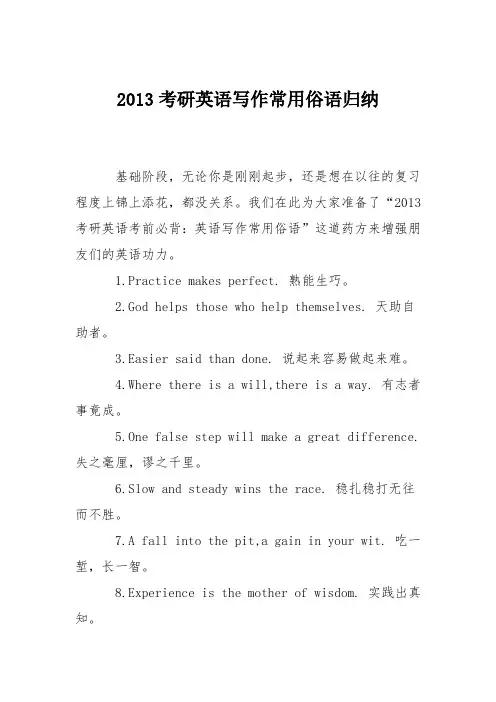 2013 考研英语写作常用俗语归纳

基础阶段，无论你是刚刚起步，还是想在以往的复习程度上锦上添花，都没关系。我们在此为大家准备了“2013考研英语考前必背：英语写作常用俗语”这道药方来增强朋友们的英语功力。

1.Practice makes perfect. 熟能生巧。

2.God helps those who help themselves. 天助自助者。

3.Easier said than done. 说起来容易做起来难。

4.Where there is a will,there is a way. 有志者事竟成。

5.One false step will make a great difference. 失之毫厘，谬之千里。

6.Slow and steady wins the race. 稳扎稳打无往而不胜。

7.A fall into the pit,a gain in your wit. 吃一堑，长一智。

8.Experience is the mother of wisdom. 实践出真知。